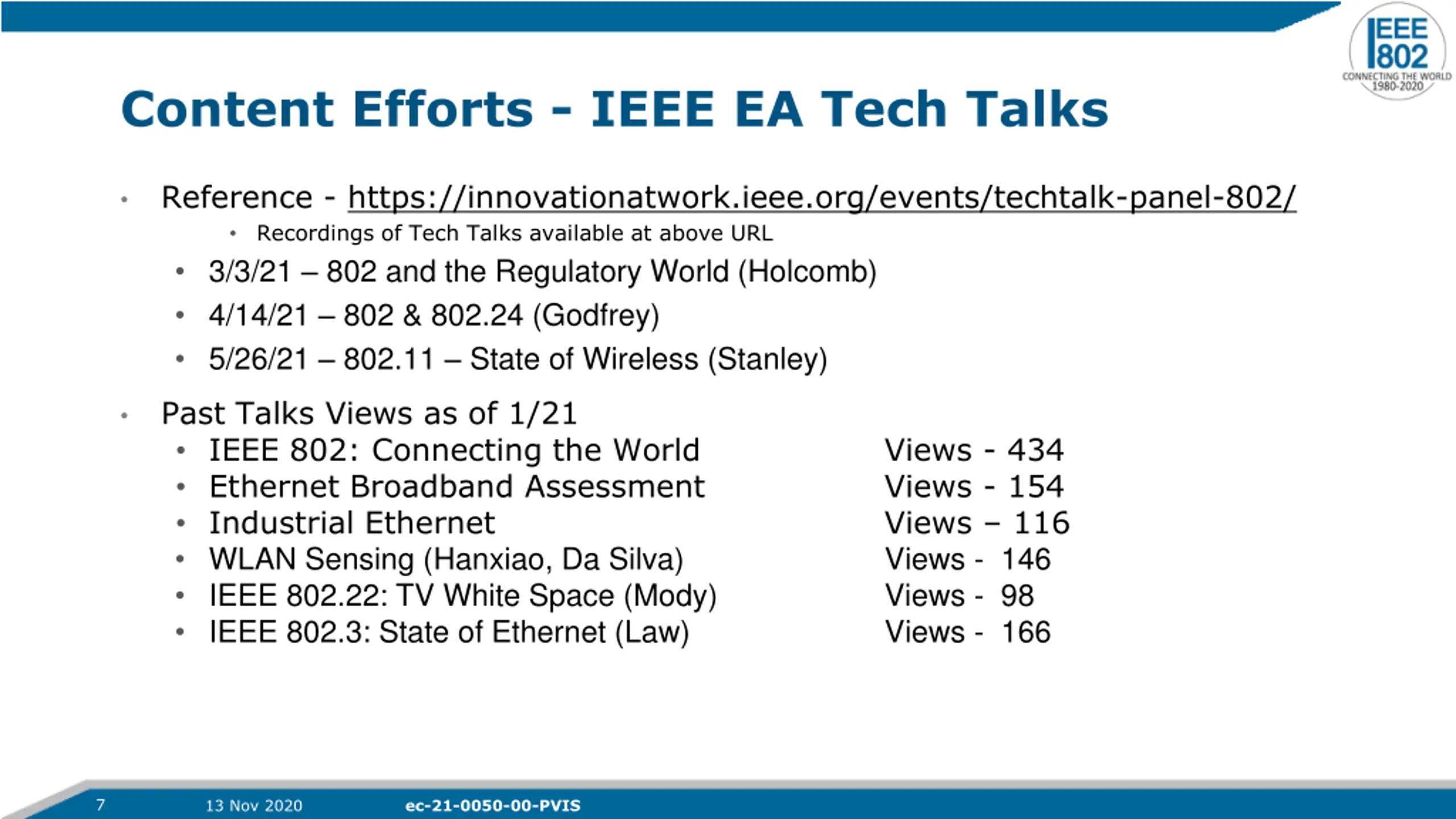 IEEE 802
CONNECTING THE WORLD
1980-2020

Content Efforts - IEEE EA Tech Talks

• Reference - https://innovationatwork.ieee.org/events/techtalk-panel-802/
 • Recordings of Tech Talks available at above URL
 • 3/3/21 – 802 and the Regulatory World (Holcomb)
 • 4/14/21 – 802 & 802.24 (Godfrey)
 • 5/26/21 – 802.11 – State of Wireless (Stanley)

• Past Talks Views as of 1/21
 • IEEE 802: Connecting the World Views - 434
 • Ethernet Broadband Assessment Views - 154
 • Industrial Ethernet Views – 116
 • WLAN Sensing (Hanxiao, Da Silva) Views - 146
 • IEEE 802.22: TV White Space (Mody) Views - 98
 • IEEE 802.3: State of Ethernet (Law) Views - 166

7 13 Nov 2020 ec-21-0050-00-PVIS